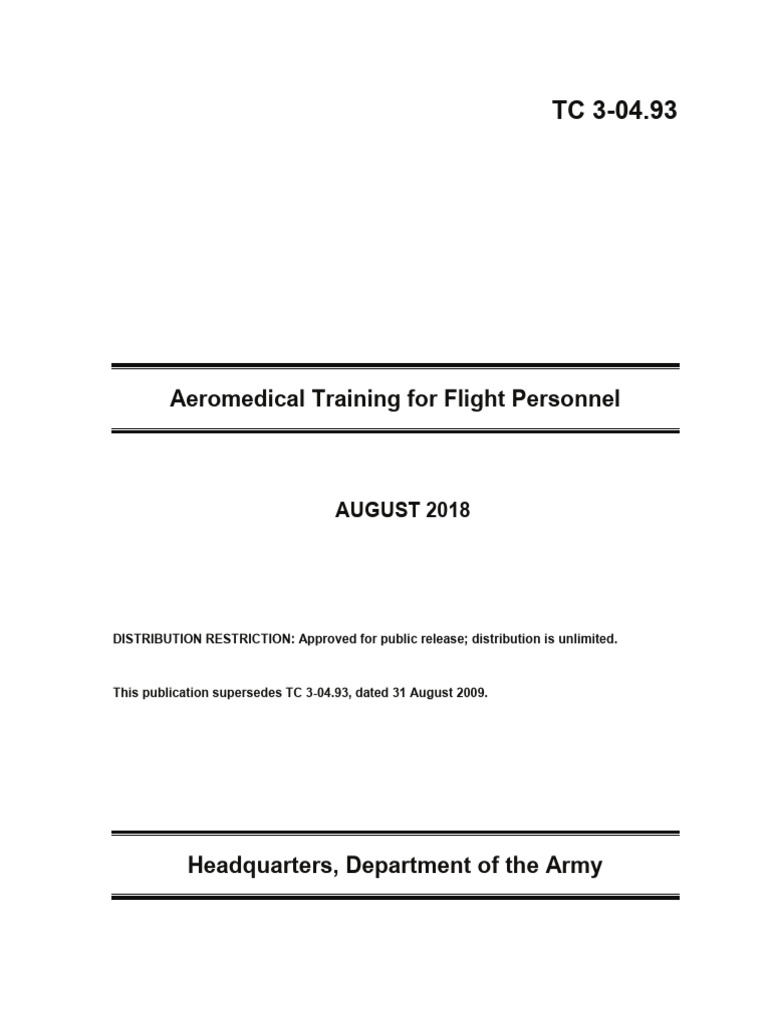 TC 3-04.93

Aeromedical Training for Flight Personnel

AUGUST 2018

DISTRIBUTION RESTRICTION: Approved for public release; distribution is unlimited.

This publication supersedes TC 3-04.93, dated 31 August 2009.

Headquarters, Department of the Army